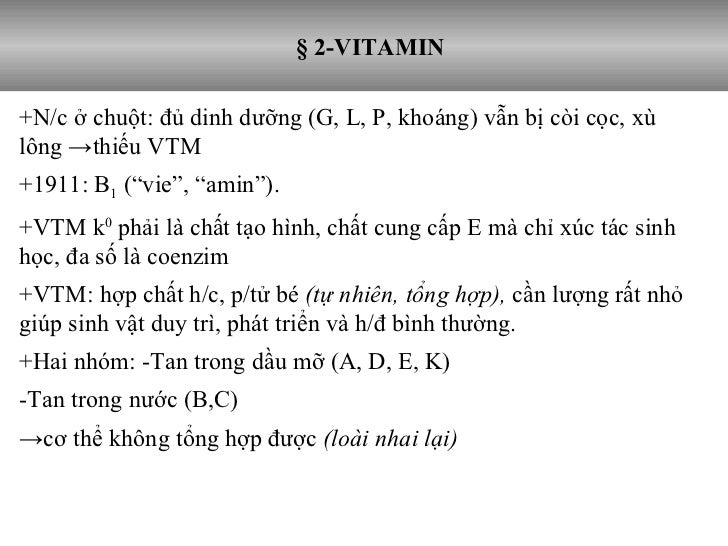 § 2-VITAMIN

+N/c ở chuột: đủ dinh dưỡng (G, L, P, khoáng) vẫn bị còi cọc, xù lông →thiếu VTM

+1911: $B_1$ (“vie”, “amin”).

+VTM $k^0$ phải là chất tạo hình, chất cung cấp E mà chỉ xúc tác sinh học, đa số là coenzim

+VTM: hợp chất h/c, p/tử bé (tự nhiên, tổng hợp), cần lượng rất nhỏ giúp sinh vật duy trì, phát triển và h/đ bình thường.

+Hai nhóm: -Tan trong dầu mỡ (A, D, E, K)

-Tan trong nước (B,C)

→cơ thể không tổng hợp được (loài nhai lại)